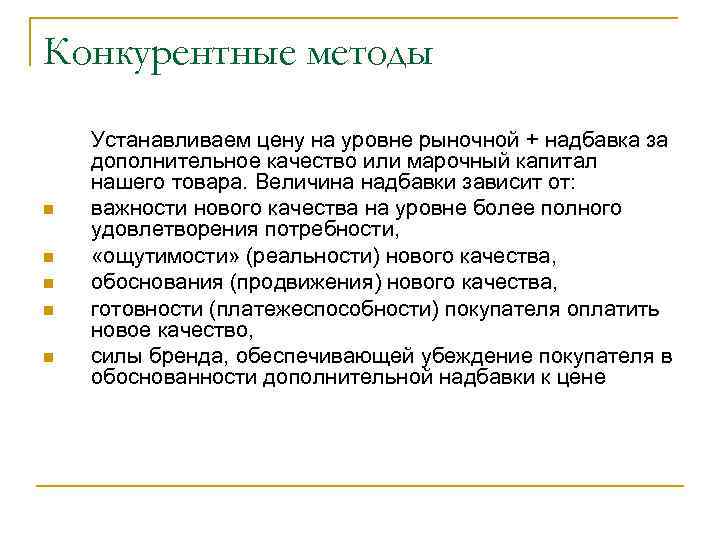 Конкурентные методы

Устанавливаем цену на уровне рыночной + надбавка за дополнительное качество или марочный капитал нашего товара. Величина надбавки зависит от:

- важности нового качества на уровне более полного удовлетворения потребности,
- «ощутимости» (реальности) нового качества,
- обоснования (продвижения) нового качества,
- готовности (платежеспособности) покупателя оплатить новое качество,
- силы бренда, обеспечивающей убеждение покупателя в обоснованности дополнительной надбавки к цене